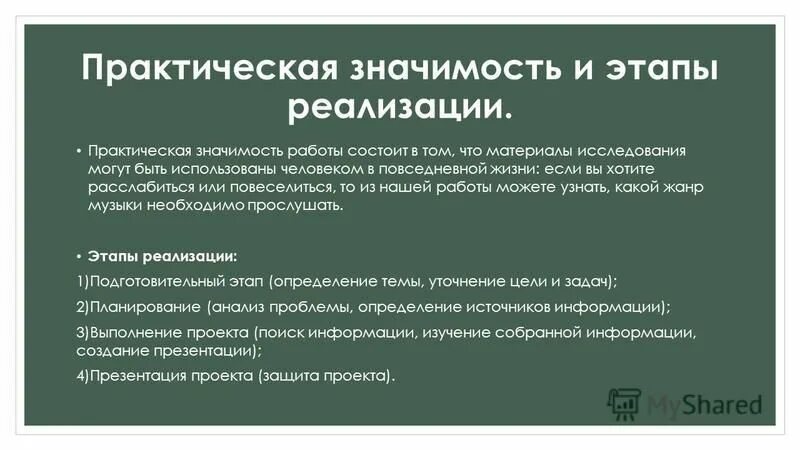 Практическая значимость и этапы реализации.

• Практическая значимость работы состоит в том, что материалы исследования могут быть использованы человеком в повседневной жизни: если вы хотите расслабиться или повеселиться, то из нашей работы можете узнать, какой жанр музыки необходимо прослушать.

• Этапы реализации:

1)Подготовительный этап (определение темы, уточнение цели и задач);

2)Планирование (анализ проблемы, определение источников информации);

3)Выполнение проекта (поиск информации, изучение собранной информации, создание презентации);

4)Презентация проекта (защита проекта).

MyShared